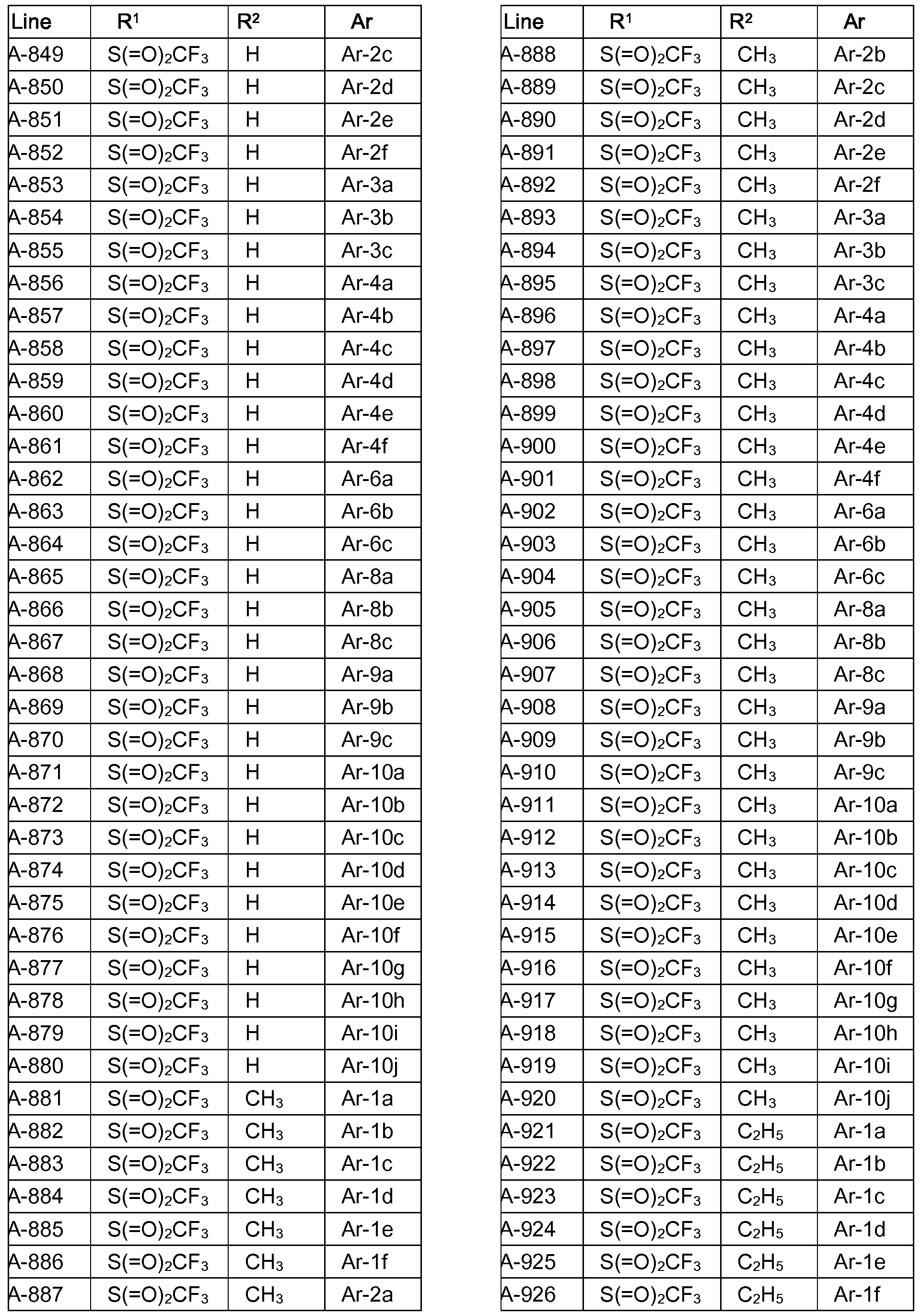 | Line | $R^1$ | $R^2$ | Ar |
|---|---|---|---|
| A-849 | $S(=O)_2CF_3$ | H | Ar-2c |
| A-850 | $S(=O)_2CF_3$ | H | Ar-2d |
| A-851 | $S(=O)_2CF_3$ | H | Ar-2e |
| A-852 | $S(=O)_2CF_3$ | H | Ar-2f |
| A-853 | $S(=O)_2CF_3$ | H | Ar-3a |
| A-854 | $S(=O)_2CF_3$ | H | Ar-3b |
| A-855 | $S(=O)_2CF_3$ | H | Ar-3c |
| A-856 | $S(=O)_2CF_3$ | H | Ar-4a |
| A-857 | $S(=O)_2CF_3$ | H | Ar-4b |
| A-858 | $S(=O)_2CF_3$ | H | Ar-4c |
| A-859 | $S(=O)_2CF_3$ | H | Ar-4d |
| A-860 | $S(=O)_2CF_3$ | H | Ar-4e |
| A-861 | $S(=O)_2CF_3$ | H | Ar-4f |
| A-862 | $S(=O)_2CF_3$ | H | Ar-6a |
| A-863 | $S(=O)_2CF_3$ | H | Ar-6b |
| A-864 | $S(=O)_2CF_3$ | H | Ar-6c |
| A-865 | $S(=O)_2CF_3$ | H | Ar-8a |
| A-866 | $S(=O)_2CF_3$ | H | Ar-8b |
| A-867 | $S(=O)_2CF_3$ | H | Ar-8c |
| A-868 | $S(=O)_2CF_3$ | H | Ar-9a |
| A-869 | $S(=O)_2CF_3$ | H | Ar-9b |
| A-870 | $S(=O)_2CF_3$ | H | Ar-9c |
| A-871 | $S(=O)_2CF_3$ | H | Ar-10a |
| A-872 | $S(=O)_2CF_3$ | H | Ar-10b |
| A-873 | $S(=O)_2CF_3$ | H | Ar-10c |
| A-874 | $S(=O)_2CF_3$ | H | Ar-10d |
| A-875 | $S(=O)_2CF_3$ | H | Ar-10e |
| A-876 | $S(=O)_2CF_3$ | H | Ar-10f |
| A-877 | $S(=O)_2CF_3$ | H | Ar-10g |
| A-878 | $S(=O)_2CF_3$ | H | Ar-10h |
| A-879 | $S(=O)_2CF_3$ | H | Ar-10i |
| A-880 | $S(=O)_2CF_3$ | H | Ar-10j |
| A-881 | $S(=O)_2CF_3$ | $CH_3$ | Ar-1a |
| A-882 | $S(=O)_2CF_3$ | $CH_3$ | Ar-1b |
| A-883 | $S(=O)_2CF_3$ | $CH_3$ | Ar-1c |
| A-884 | $S(=O)_2CF_3$ | $CH_3$ | Ar-1d |
| A-885 | $S(=O)_2CF_3$ | $CH_3$ | Ar-1e |
| A-886 | $S(=O)_2CF_3$ | $CH_3$ | Ar-1f |
| A-887 | $S(=O)_2CF_3$ | $CH_3$ | Ar-2a |

| Line | $R^1$ | $R^2$ | Ar |
|---|---|---|---|
| A-888 | $S(=O)_2CF_3$ | $CH_3$ | Ar-2b |
| A-889 | $S(=O)_2CF_3$ | $CH_3$ | Ar-2c |
| A-890 | $S(=O)_2CF_3$ | $CH_3$ | Ar-2d |
| A-891 | $S(=O)_2CF_3$ | $CH_3$ | Ar-2e |
| A-892 | $S(=O)_2CF_3$ | $CH_3$ | Ar-2f |
| A-893 | $S(=O)_2CF_3$ | $CH_3$ | Ar-3a |
| A-894 | $S(=O)_2CF_3$ | $CH_3$ | Ar-3b |
| A-895 | $S(=O)_2CF_3$ | $CH_3$ | Ar-3c |
| A-896 | $S(=O)_2CF_3$ | $CH_3$ | Ar-4a |
| A-897 | $S(=O)_2CF_3$ | $CH_3$ | Ar-4b |
| A-898 | $S(=O)_2CF_3$ | $CH_3$ | Ar-4c |
| A-899 | $S(=O)_2CF_3$ | $CH_3$ | Ar-4d |
| A-900 | $S(=O)_2CF_3$ | $CH_3$ | Ar-4e |
| A-901 | $S(=O)_2CF_3$ | $CH_3$ | Ar-4f |
| A-902 | $S(=O)_2CF_3$ | $CH_3$ | Ar-6a |
| A-903 | $S(=O)_2CF_3$ | $CH_3$ | Ar-6b |
| A-904 | $S(=O)_2CF_3$ | $CH_3$ | Ar-6c |
| A-905 | $S(=O)_2CF_3$ | $CH_3$ | Ar-8a |
| A-906 | $S(=O)_2CF_3$ | $CH_3$ | Ar-8b |
| A-907 | $S(=O)_2CF_3$ | $CH_3$ | Ar-8c |
| A-908 | $S(=O)_2CF_3$ | $CH_3$ | Ar-9a |
| A-909 | $S(=O)_2CF_3$ | $CH_3$ | Ar-9b |
| A-910 | $S(=O)_2CF_3$ | $CH_3$ | Ar-9c |
| A-911 | $S(=O)_2CF_3$ | $CH_3$ | Ar-10a |
| A-912 | $S(=O)_2CF_3$ | $CH_3$ | Ar-10b |
| A-913 | $S(=O)_2CF_3$ | $CH_3$ | Ar-10c |
| A-914 | $S(=O)_2CF_3$ | $CH_3$ | Ar-10d |
| A-915 | $S(=O)_2CF_3$ | $CH_3$ | Ar-10e |
| A-916 | $S(=O)_2CF_3$ | $CH_3$ | Ar-10f |
| A-917 | $S(=O)_2CF_3$ | $CH_3$ | Ar-10g |
| A-918 | $S(=O)_2CF_3$ | $CH_3$ | Ar-10h |
| A-919 | $S(=O)_2CF_3$ | $CH_3$ | Ar-10i |
| A-920 | $S(=O)_2CF_3$ | $CH_3$ | Ar-10j |
| A-921 | $S(=O)_2CF_3$ | $C_2H_5$ | Ar-1a |
| A-922 | $S(=O)_2CF_3$ | $C_2H_5$ | Ar-1b |
| A-923 | $S(=O)_2CF_3$ | $C_2H_5$ | Ar-1c |
| A-924 | $S(=O)_2CF_3$ | $C_2H_5$ | Ar-1d |
| A-925 | $S(=O)_2CF_3$ | $C_2H_5$ | Ar-1e |
| A-926 | $S(=O)_2CF_3$ | $C_2H_5$ | Ar-1f |